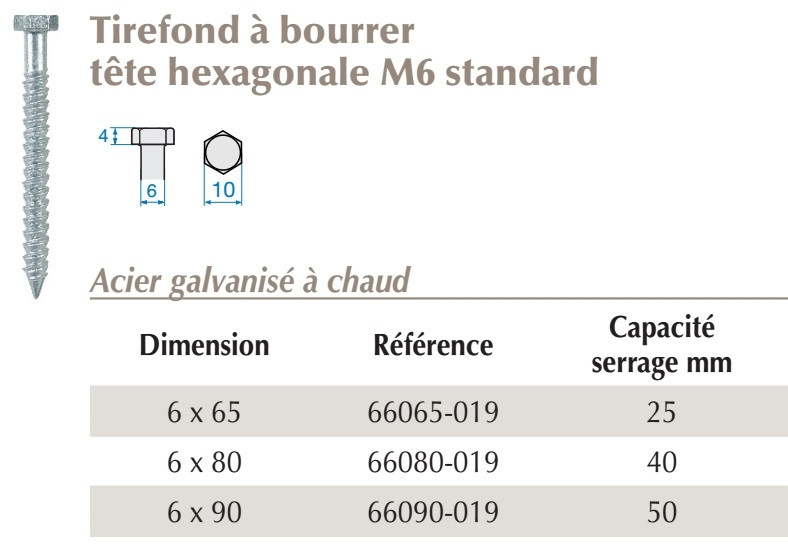 Tirefond à bourrer
tête hexagonale M6 standard

4

6

10

Acier galvanisé à chaud

| Dimension | Référence | Capacité serrage mm |
|---|---|---|
| 6 x 65 | 66065-019 | 25 |
| 6 x 80 | 66080-019 | 40 |
| 6 x 90 | 66090-019 | 50 |